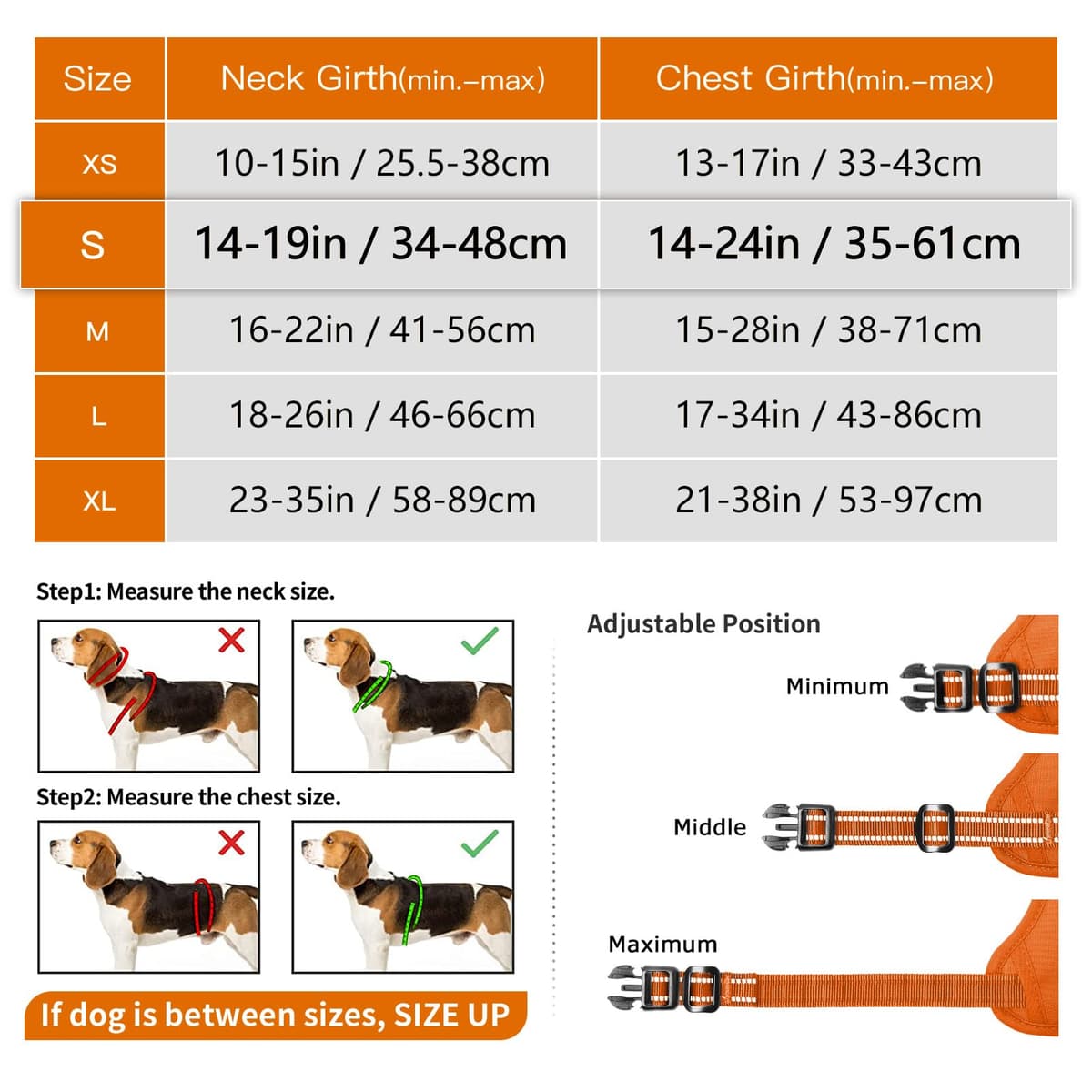 | Size | Neck Girth(min.–max) | Chest Girth(min.–max) |
|---|---|---|
| XS | 10-15in / 25.5-38cm | 13-17in / 33-43cm |
| S | 14-19in / 34-48cm | 14-24in / 35-61cm |
| M | 16-22in / 41-56cm | 15-28in / 38-71cm |
| L | 18-26in / 46-66cm | 17-34in / 43-86cm |
| XL | 23-35in / 58-89cm | 21-38in / 53-97cm |

Step1: Measure the neck size.

Step2: Measure the chest size.

If dog is between sizes, SIZE UP

Adjustable Position

Minimum

Middle

Maximum